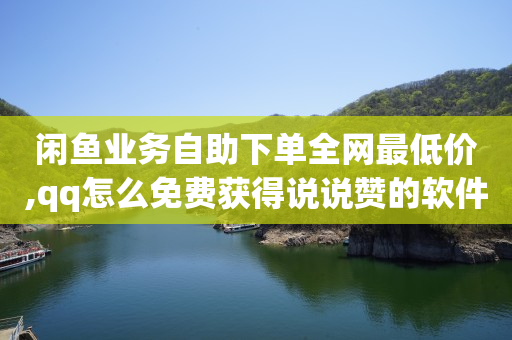 闲鱼业务自助下单全网最低价,qq怎么免费获得说说赞的软件